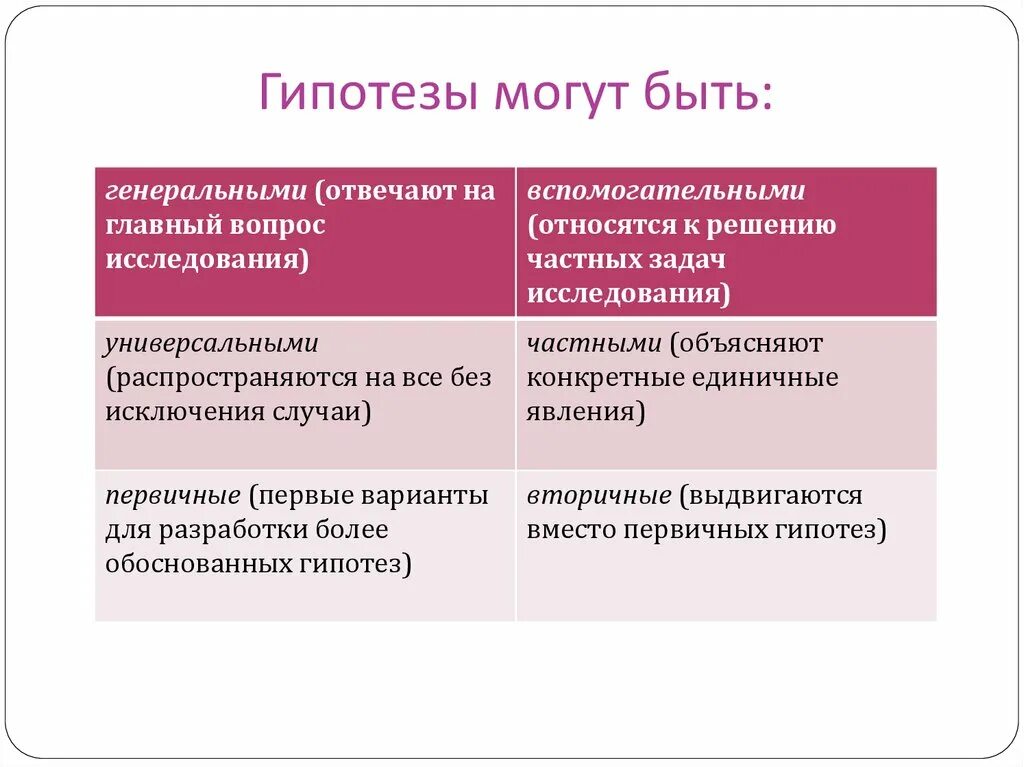 Гипотезы могут быть:

| генеральными (отвечают на главный вопрос исследования) | вспомогательными (относятся к решению частных задач исследования) |
|---|---|
| универсальными (распространяются на все без исключения случаи) | частными (объясняют конкретные единичные явления) |
| первичные (первые варианты для разработки более обоснованных гипотез) | вторичные (выдвигаются вместо первичных гипотез) |